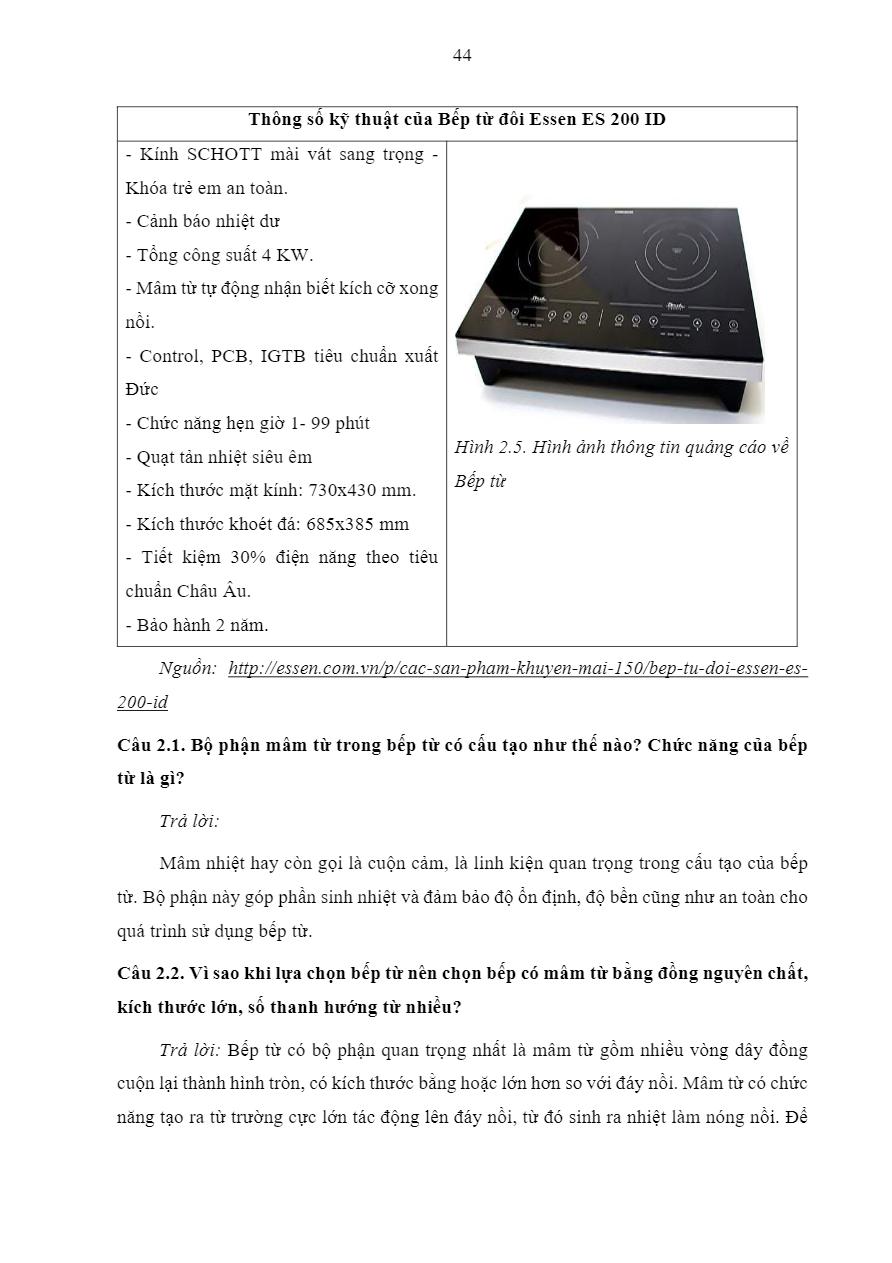 44

| Thông số kỹ thuật của Bếp từ đôi Essen ES 200 ID | |
|---|---|
| - Kính SCHOTT mài vát sang trọng - Khóa trẻ em an toàn.<br>- Cảnh báo nhiệt dư<br>- Tổng công suất 4 KW.<br>- Mâm từ tự động nhận biết kích cỡ xong nồi.<br>- Control, PCB, IGTB tiêu chuẩn xuất Đức<br>- Chức năng hẹn giờ 1- 99 phút<br>- Quạt tản nhiệt siêu êm<br>- Kích thước mặt kính: 730x430 mm.<br>- Kích thước khoét đá: 685x385 mm<br>- Tiết kiệm 30% điện năng theo tiêu chuẩn Châu Âu.<br>- Bảo hành 2 năm. | Hình 2.5. Hình ảnh thông tin quảng cáo về Bếp từ |

Nguồn: http://essen.com.vn/p/cac-san-pham-khuyen-mai-150/bep-tu-doi-essen-es-200-id

Câu 2.1. Bộ phận mâm từ trong bếp từ có cấu tạo như thế nào? Chức năng của bếp từ là gì?

Trả lời:

Mâm nhiệt hay còn gọi là cuộn cảm, là linh kiện quan trọng trong cấu tạo của bếp từ. Bộ phận này góp phần sinh nhiệt và đảm bảo độ ổn định, độ bền cũng như an toàn cho quá trình sử dụng bếp từ.

Câu 2.2. Vì sao khi lựa chọn bếp từ nên chọn bếp có mâm từ bằng đồng nguyên chất, kích thước lớn, số thanh hướng từ nhiều?

Trả lời: Bếp từ có bộ phận quan trọng nhất là mâm từ gồm nhiều vòng dây đồng cuộn lại thành hình tròn, có kích thước bằng hoặc lớn hơn so với đáy nồi. Mâm từ có chức năng tạo ra từ trường cực lớn tác động lên đáy nồi, từ đó sinh ra nhiệt làm nóng nồi. Để